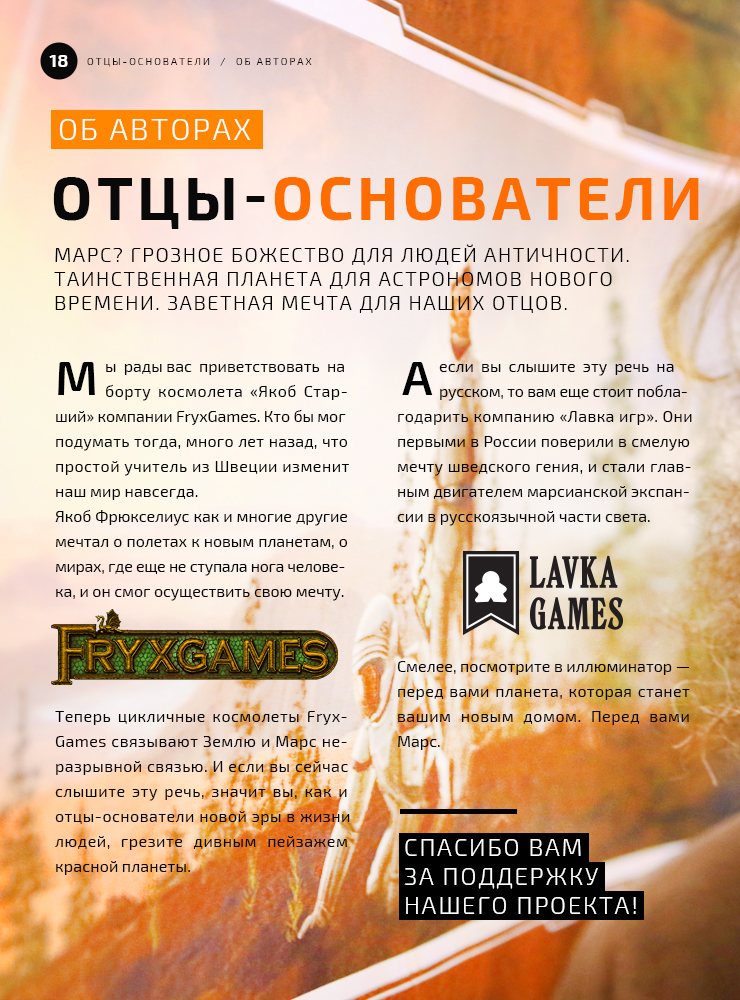 18 ОТЦЫ-ОСНОВАТЕЛИ / ОБ АВТОРАХ

ОБ АВТОРАХ

ОТЦЫ-ОСНОВАТЕЛИ

МАРС? ГРОЗНОЕ БОЖЕСТВО ДЛЯ ЛЮДЕЙ АНТИЧНОСТИ. ТАИНСТВЕННАЯ ПЛАНЕТА ДЛЯ АСТРОНОМОВ НОВОГО ВРЕМЕНИ. ЗАВЕТНАЯ МЕЧТА ДЛЯ НАШИХ ОТЦОВ.

Мы рады вас приветствовать на борту космолета «Якоб Старший» компании FryxGames. Кто бы мог подумать тогда, много лет назад, что простой учитель из Швеции изменит наш мир навсегда.

Якоб Фрюкселиус как и многие другие мечтал о полетах к новым планетам, о мирах, где еще не ступала нога человека, и он смог осуществить свою мечту.

FRYXGAMES

Теперь цикличные космолеты FryxGames связывают Землю и Марс неразрывной связью. И если вы сейчас слышите эту речь, значит вы, как и отцы-основатели новой эры в жизни людей, грезите дивным пейзажем красной планеты.

А если вы слышите эту речь на русском, то вам еще стоит поблагодарить компанию «Лавка игр». Они первыми в России поверили в смелую мечту шведского гения, и стали главным двигателем марсианской экспансии в русскоязычной части света.

LAVKA GAMES

Смелее, посмотрите в иллюминатор — перед вами планета, которая станет вашим новым домом. Перед вами Марс.

СПАСИБО ВАМ ЗА ПОДДЕРЖКУ НАШЕГО ПРОЕКТА!